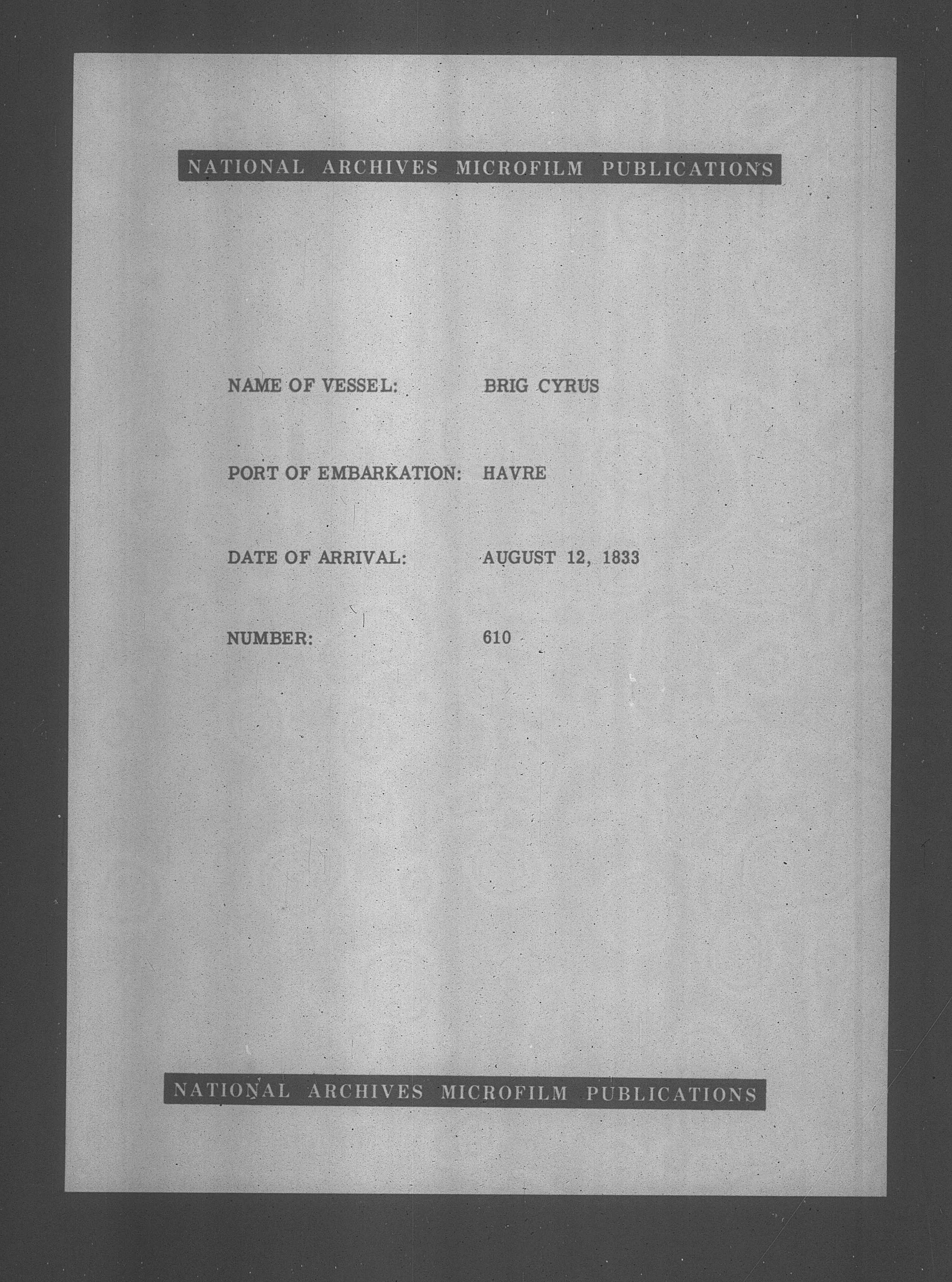 NATIONAL ARCHIVES MICROFILM PUBLICATIONS

NAME OF VESSEL: BRIG CYRUS

PORT OF EMBARKATION: HAVRE

DATE OF ARRIVAL: AUGUST 12, 1833

NUMBER: 610

NATIONAL ARCHIVES MICROFILM PUBLICATIONS